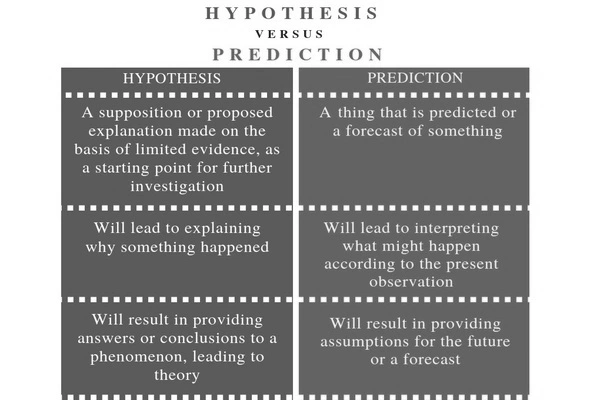 HYPOTHESIS
VERSUS
PREDICTION

| HYPOTHESIS | PREDICTION |
|---|---|
| A supposition or proposed explanation made on the basis of limited evidence, as a starting point for further investigation | A thing that is predicted or a forecast of something |
| Will lead to explaining why something happened | Will lead to interpreting what might happen according to the present observation |
| Will result in providing answers or conclusions to a phenomenon, leading to theory | Will result in providing assumptions for the future or a forecast |